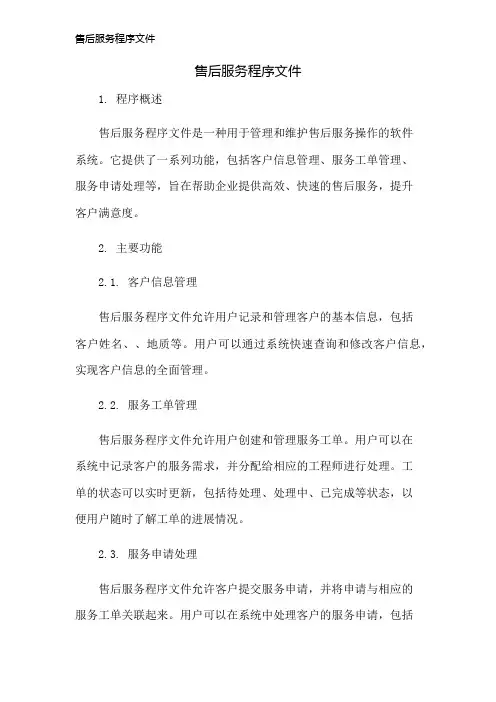 售后服务程序文件

售后服务程序文件

1. 程序概述

售后服务程序文件是一种用于管理和维护售后服务操作的软件系统。它提供了一系列功能，包括客户信息管理、服务工单管理、服务申请处理等，旨在帮助企业提供高效、快速的售后服务，提升客户满意度。

2. 主要功能

2.1. 客户信息管理

售后服务程序文件允许用户记录和管理客户的基本信息，包括客户姓名、、地质等。用户可以通过系统快速查询和修改客户信息，实现客户信息的全面管理。

2.2. 服务工单管理

售后服务程序文件允许用户创建和管理服务工单。用户可以在系统中记录客户的服务需求，并分配给相应的工程师进行处理。工单的状态可以实时更新，包括待处理、处理中、已完成等状态，以便用户随时了解工单的进展情况。

2.3. 服务申请处理

售后服务程序文件允许客户提交服务申请，并将申请与相应的服务工单关联起来。用户可以在系统中处理客户的服务申请，包括